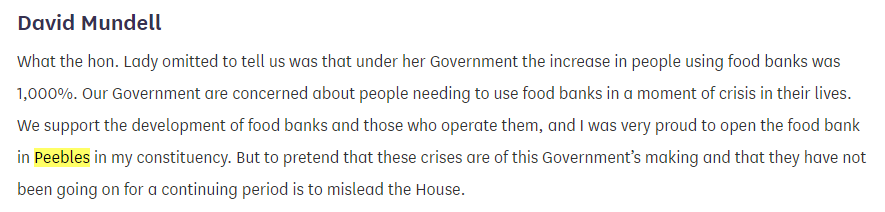 David Mundell

What the hon. Lady omitted to tell us was that under her Government the increase in people using food banks was 1,000%. Our Government are concerned about people needing to use food banks in a moment of crisis in their lives. We support the development of food banks and those who operate them, and I was very proud to open the food bank in Peebles in my constituency. But to pretend that these crises are of this Government's making and that they have not been going on for a continuing period is to mislead the House.